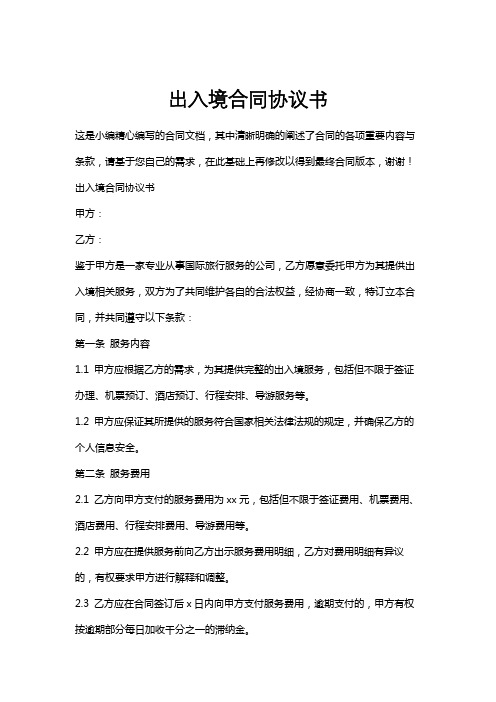 出入境合同协议书

这是小编精心编写的合同文档，其中清晰明确的阐述了合同的各项重要内容与条款，请基于您自己的需求，在此基础上再修改以得到最终合同版本，谢谢！

出入境合同协议书

甲方：

乙方：

鉴于甲方是一家专业从事国际旅行服务的公司，乙方愿意委托甲方为其提供出入境相关服务，双方为了共同维护各自的合法权益，经协商一致，特订立本合同，并共同遵守以下条款：

第一条 服务内容

1.1 甲方应根据乙方的需求，为其提供完整的出入境服务，包括但不限于签证办理、机票预订、酒店预订、行程安排、导游服务等。

1.2 甲方应保证其所提供的服务符合国家相关法律法规的规定，并确保乙方的个人信息安全。

第二条 服务费用

2.1 乙方向甲方支付的服务费用为 xx 元，包括但不限于签证费用、机票费用、酒店费用、行程安排费用、导游费用等。

2.2 甲方应在提供服务前向乙方出示服务费用明细，乙方对费用明细有异议的，有权要求甲方进行解释和调整。

2.3 乙方应在合同签订后 x 日内向甲方支付服务费用，逾期支付的，甲方有权按逾期部分每日加收千分之一的滞纳金。